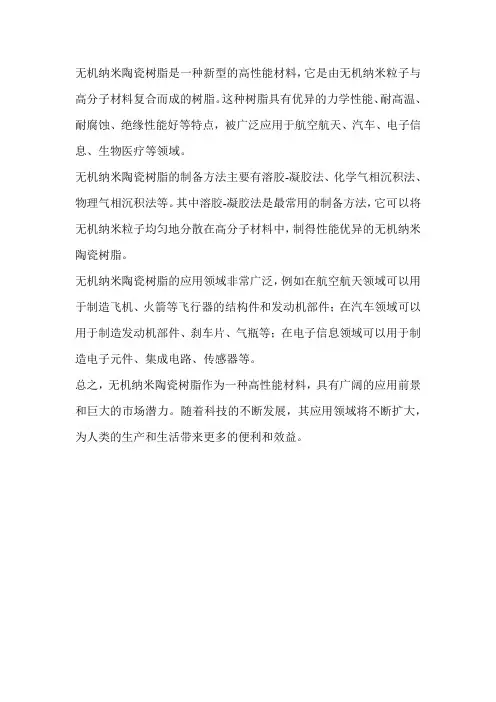 无机纳米陶瓷树脂是一种新型的高性能材料，它是由无机纳米粒子与高分子材料复合而成的树脂。这种树脂具有优异的力学性能、耐高温、耐腐蚀、绝缘性能好等特点，被广泛应用于航空航天、汽车、电子信息、生物医疗等领域。

无机纳米陶瓷树脂的制备方法主要有溶胶-凝胶法、化学气相沉积法、物理气相沉积法等。其中溶胶-凝胶法是最常用的制备方法，它可以将无机纳米粒子均匀地分散在高分子材料中，制得性能优异的无机纳米陶瓷树脂。

无机纳米陶瓷树脂的应用领域非常广泛，例如在航空航天领域可以用于制造飞机、火箭等飞行器的结构件和发动机部件；在汽车领域可以用于制造发动机部件、刹车片、气瓶等；在电子信息领域可以用于制造电子元件、集成电路、传感器等。

总之，无机纳米陶瓷树脂作为一种高性能材料，具有广阔的应用前景和巨大的市场潜力。随着科技的不断发展，其应用领域将不断扩大，为人类的生产和生活带来更多的便利和效益。